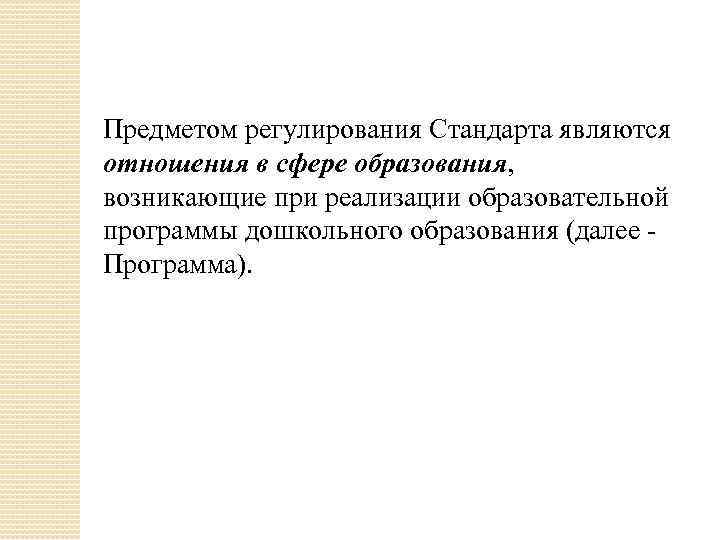 Предметом регулирования Стандарта являются отношения в сфере образования, возникающие при реализации образовательной программы дошкольного образования (далее - Программа).